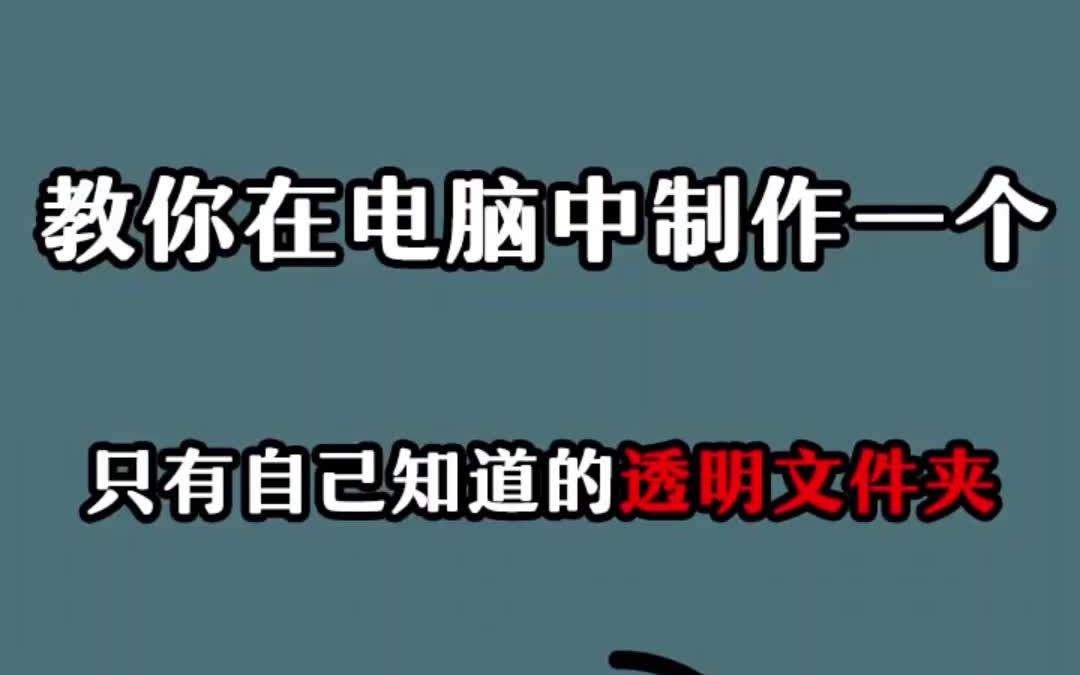 教你在电脑中制作一个

只有自己知道的透明文件夹